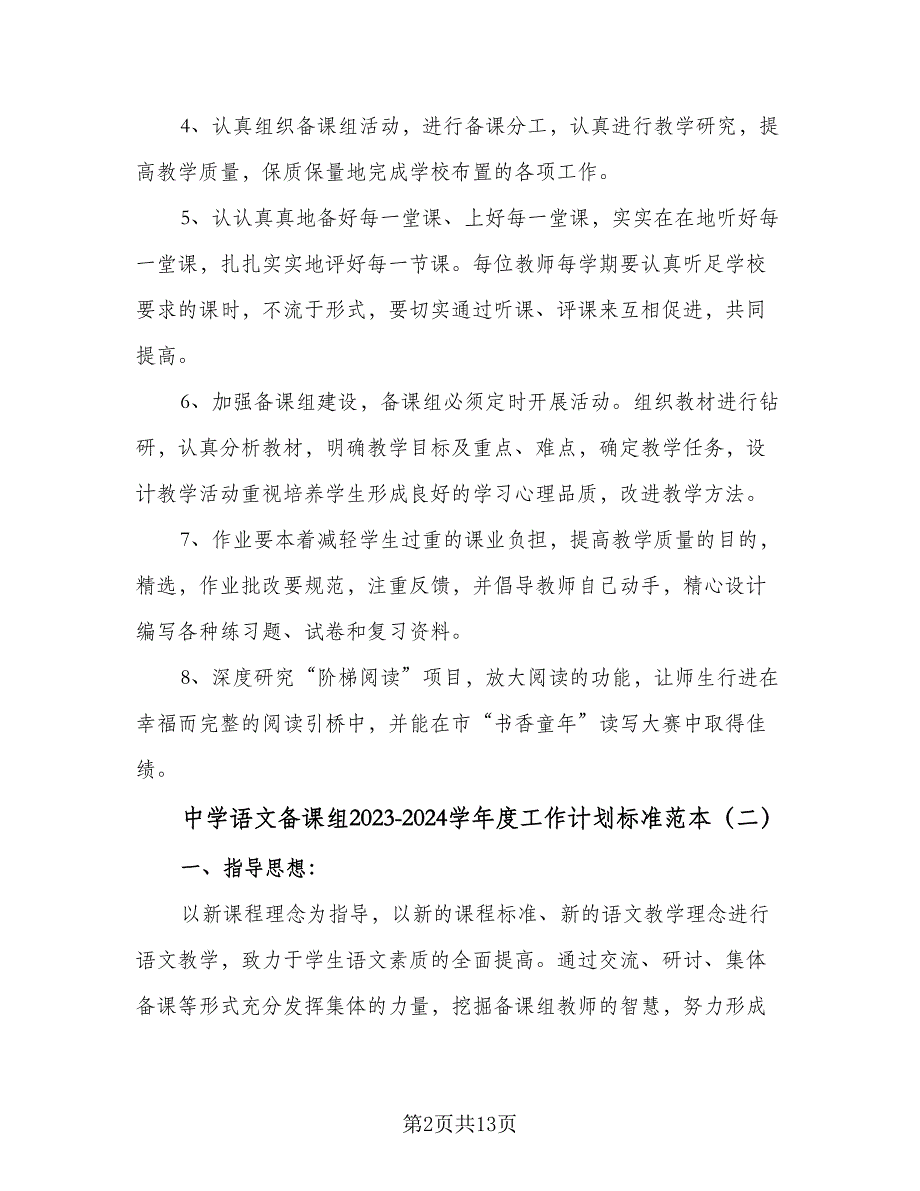 4、认真组织备课组活动，进行备课分工，认真进行教学研究，提高教学质量，保质保量地完成学校布置的各项工作。

5、认认真真地备好每一堂课、上好每一堂课，实实在在地听好每一堂课，扎扎实实地评好每一节课。每位教师每学期要认真听足学校要求的课时，不流于形式，要切实通过听课、评课来互相促进，共同提高。

6、加强备课组建设，备课组必须定时开展活动。组织教材进行钻研，认真分析教材，明确教学目标及重点、难点，确定教学任务，设计教学活动重视培养学生形成良好的学习心理品质，改进教学方法。

7、作业要本着减轻学生过重的课业负担，提高教学质量的目的，精选，作业批改要规范，注重反馈，并倡导教师自己动手，精心设计编写各种练习题、试卷和复习资料。

8、深度研究“阶梯阅读”项目，放大阅读的功能，让师生行进在幸福而完整的阅读引桥中，并能在市“书香童年”读写大赛中取得佳绩。

中学语文备课组2023-2024学年度工作计划标准范本（二）

一、指导思想：

以新课程理念为指导，以新的课程标准、新的语文教学理念进行语文教学，致力于学生语文素质的全面提高。通过交流、研讨、集体备课等形式充分发挥集体的力量，挖掘备课组教师的智慧，努力形成

第2页共13页